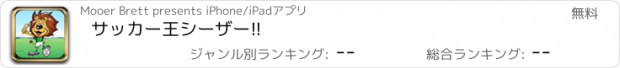 Mooer Brett presents iPhone/iPadアプリ
無料
サッカー王シーザー!!
ジャンル別ランキング: --
総合ランキング: --